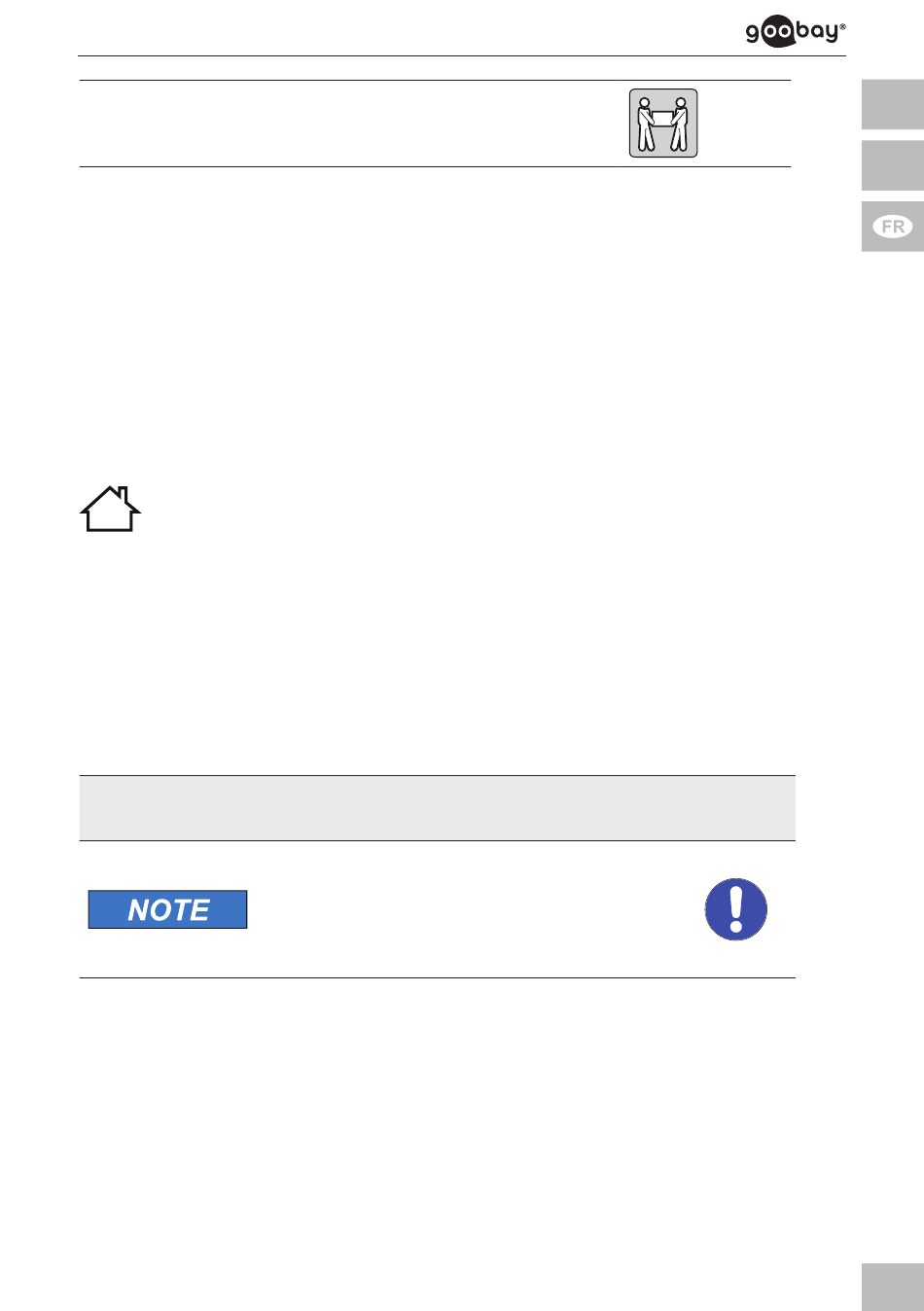 goobay®

FR

NOTE